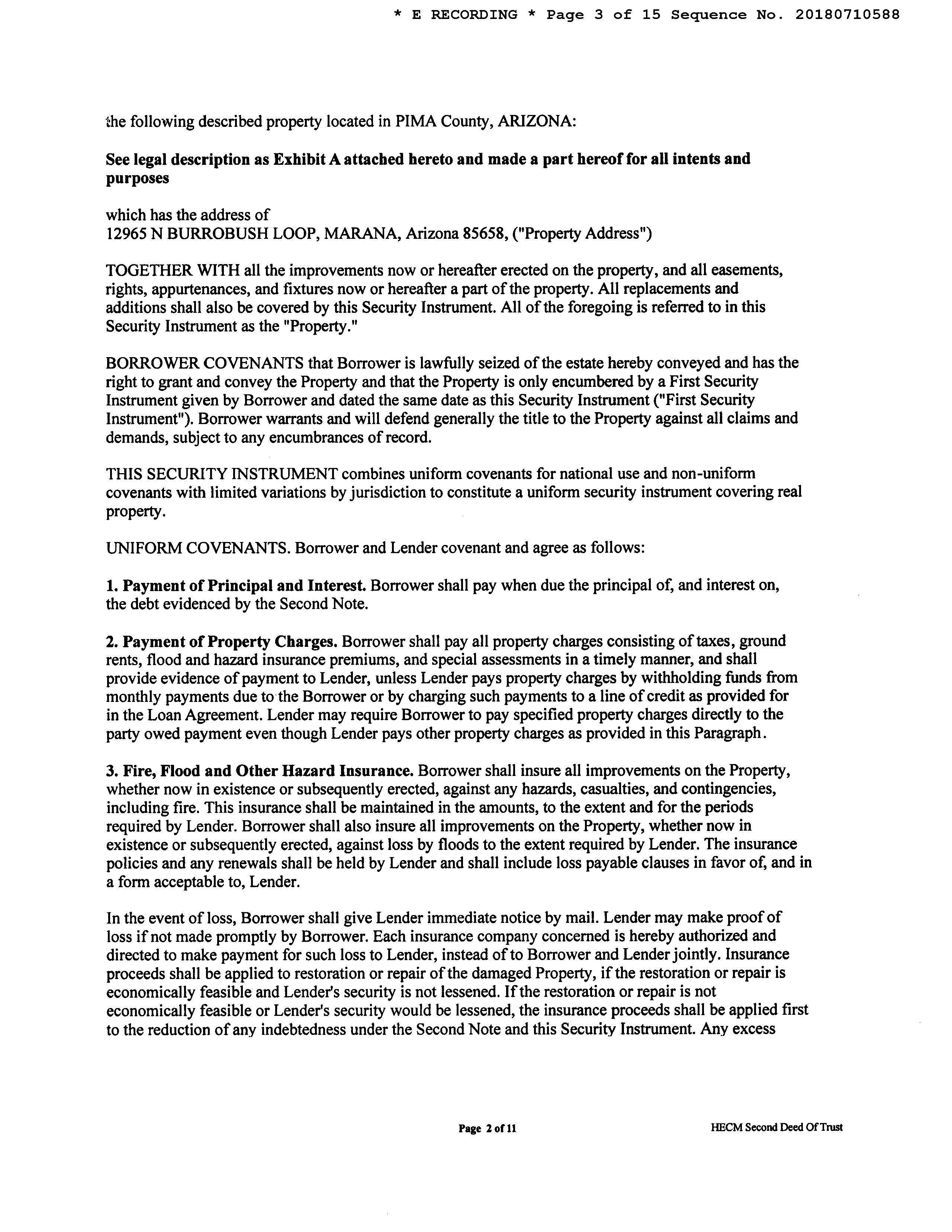 * E RECORDING * Page 3 of 15 Sequence No. 20180710588

the following described property located in PIMA County, ARIZONA:

See legal description as Exhibit A attached hereto and made a part hereof for all intents and purposes

which has the address of
12965 N BURROBUSH LOOP, MARANA, Arizona 85658, ("Property Address")

TOGETHER WITH all the improvements now or hereafter erected on the property, and all easements, rights, appurtenances, and fixtures now or hereafter a part of the property. All replacements and additions shall also be covered by this Security Instrument. All of the foregoing is referred to in this Security Instrument as the "Property."

BORROWER COVENANTS that Borrower is lawfully seized of the estate hereby conveyed and has the right to grant and convey the Property and that the Property is only encumbered by a First Security Instrument given by Borrower and dated the same date as this Security Instrument ("First Security Instrument"). Borrower warrants and will defend generally the title to the Property against all claims and demands, subject to any encumbrances of record.

THIS SECURITY INSTRUMENT combines uniform covenants for national use and non-uniform covenants with limited variations by jurisdiction to constitute a uniform security instrument covering real property.

UNIFORM COVENANTS. Borrower and Lender covenant and agree as follows:

1. Payment of Principal and Interest. Borrower shall pay when due the principal of, and interest on, the debt evidenced by the Second Note.

2. Payment of Property Charges. Borrower shall pay all property charges consisting of taxes, ground rents, flood and hazard insurance premiums, and special assessments in a timely manner, and shall provide evidence of payment to Lender, unless Lender pays property charges by withholding funds from monthly payments due to the Borrower or by charging such payments to a line of credit as provided for in the Loan Agreement. Lender may require Borrower to pay specified property charges directly to the party owed payment even though Lender pays other property charges as provided in this Paragraph.

3. Fire, Flood and Other Hazard Insurance. Borrower shall insure all improvements on the Property, whether now in existence or subsequently erected, against any hazards, casualties, and contingencies, including fire. This insurance shall be maintained in the amounts, to the extent and for the periods required by Lender. Borrower shall also insure all improvements on the Property, whether now in existence or subsequently erected, against loss by floods to the extent required by Lender. The insurance policies and any renewals shall be held by Lender and shall include loss payable clauses in favor of, and in a form acceptable to, Lender.

In the event of loss, Borrower shall give Lender immediate notice by mail. Lender may make proof of loss if not made promptly by Borrower. Each insurance company concerned is hereby authorized and directed to make payment for such loss to Lender, instead of to Borrower and Lender jointly. Insurance proceeds shall be applied to restoration or repair of the damaged Property, if the restoration or repair is economically feasible and Lender's security is not lessened. If the restoration or repair is not economically feasible or Lender's security would be lessened, the insurance proceeds shall be applied first to the reduction of any indebtedness under the Second Note and this Security Instrument. Any excess

Page 2 of 11

HECM Second Deed Of Trust